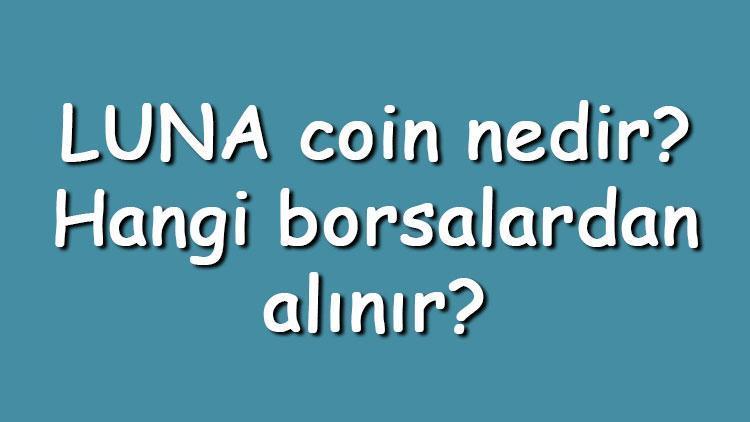 LUNA coin nedir? Hangi borsalardan alınır?